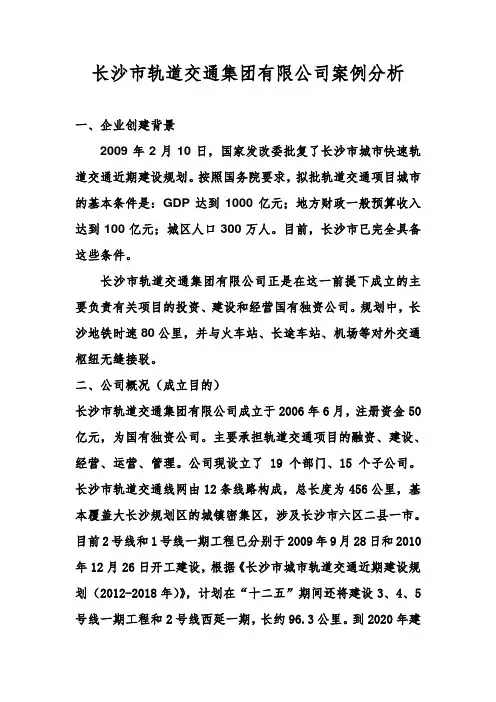 长沙市轨道交通集团有限公司案例分析

一、企业创建背景

2009 年 2 月 10 日，国家发改委批复了长沙市城市快速轨道交通近期建设规划。按照国务院要求，拟批轨道交通项目城市的基本条件是：GDP 达到 1000 亿元；地方财政一般预算收入达到 100 亿元；城区人口 300 万人。目前，长沙市已完全具备这些条件。

长沙市轨道交通集团有限公司正是在这一前提下成立的主要负责有关项目的投资、建设和经营国有独资公司。规划中，长沙地铁时速 80 公里，并与火车站、长途车站、机场等对外交通枢纽无缝接驳。

二、公司概况（成立目的）

长沙市轨道交通集团有限公司成立于 2006 年 6 月，注册资金 50 亿元，为国有独资公司。主要承担轨道交通项目的融资、建设、经营、运营、管理。公司现设立了 19 个部门、15 个子公司。长沙市轨道交通线网由 12 条线路构成，总长度为 456 公里，基本覆盖大长沙规划区的城镇密集区，涉及长沙市六区二县一市。目前 2 号线和 1 号线一期工程已分别于 2009 年 9 月 28 日和 2010 年 12 月 26 日开工建设，根据《长沙市城市轨道交通近期建设规划（2012-2018 年）》，计划在“十二五”期间还将建设 3、4、5 号线一期工程和 2 号线西延一期，长约 96.3 公里。到 2020 年建